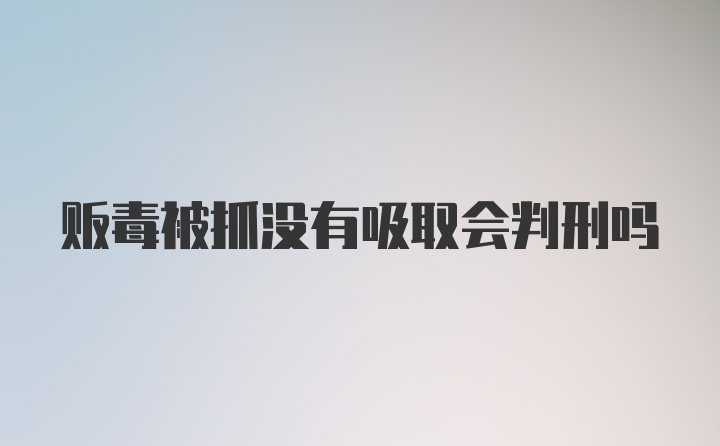 贩毒被抓没有吸取会判刑吗